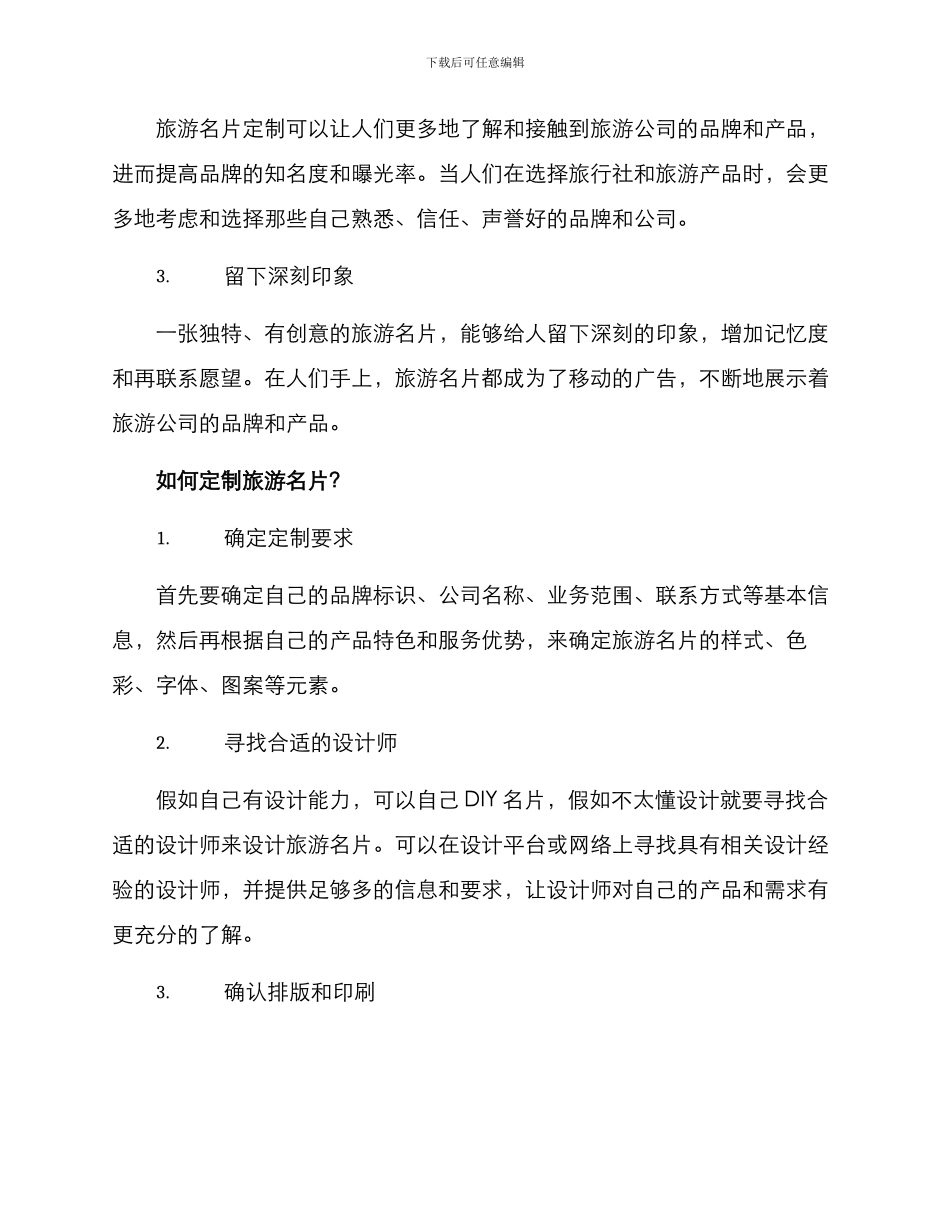 下载后可任意编辑

旅游名片定制可以让人们更多地了解和接触到旅游公司的品牌和产品，进而提高品牌的知名度和曝光率。当人们在选择旅行社和旅游产品时，会更多地考虑和选择那些自己熟悉、信任、声誉好的品牌和公司。

3. 留下深刻印象

一张独特、有创意的旅游名片，能够给人留下深刻的印象，增加记忆度和再联系愿望。在人们手上，旅游名片都成为了移动的广告，不断地展示着旅游公司的品牌和产品。

如何定制旅游名片？

1. 确定定制要求

首先要确定自己的品牌标识、公司名称、业务范围、联系方式等基本信息，然后再根据自己的产品特色和服务优势，来确定旅游名片的样式、色彩、字体、图案等元素。

2. 寻找合适的设计师

假如自己有设计能力，可以自己 DIY 名片，假如不太懂设计就要寻找合适的设计师来设计旅游名片。可以在设计平台或网络上寻找具有相关设计经验的设计师，并提供足够多的信息和要求，让设计师对自己的产品和需求有更充分的了解。

3. 确认排版和印刷